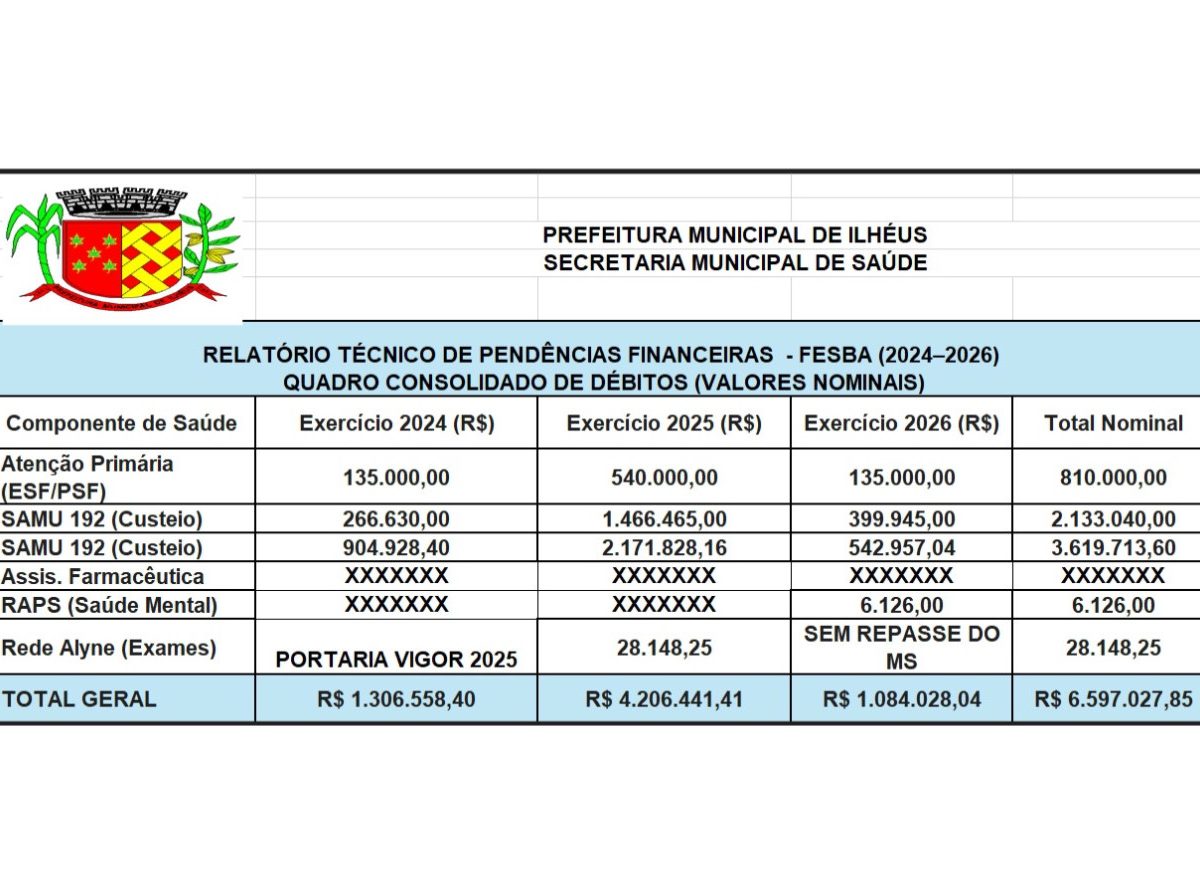 PREFEITURA MUNICIPAL DE ILHÉUS
SECRETARIA MUNICIPAL DE SAÚDE

RELATÓRIO TÉCNICO DE PENDÊNCIAS FINANCEIRAS - FESBA (2024–2026)
QUADRO CONSOLIDADO DE DÉBITOS (VALORES NOMINAIS)

| Componente de Saúde | Exercício 2024 (R$) | Exercício 2025 (R$) | Exercício 2026 (R$) | Total Nominal |
|---|---|---|---|---|
| Atenção Primária (ESF/PSF) | 135.000,00 | 540.000,00 | 135.000,00 | 810.000,00 |
| SAMU 192 (Custeio) | 266.630,00 | 1.466.465,00 | 399.945,00 | 2.133.040,00 |
| SAMU 192 (Custeio) | 904.928,40 | 2.171.828,16 | 542.957,04 | 3.619.713,60 |
| Assis. Farmacêutica | XXXXXXX | XXXXXXX | XXXXXXX | XXXXXXX |
| RAPS (Saúde Mental) | XXXXXXX | XXXXXXX | 6.126,00 | 6.126,00 |
| Rede Alyne (Exames) | PORTARIA VIGOR 2025 | 28.148,25 | SEM REPASSE DO MS | 28.148,25 |
| TOTAL GERAL | R$ 1.306.558,40 | R$ 4.206.441,41 | R$ 1.084.028,04 | R$ 6.597.027,85 |